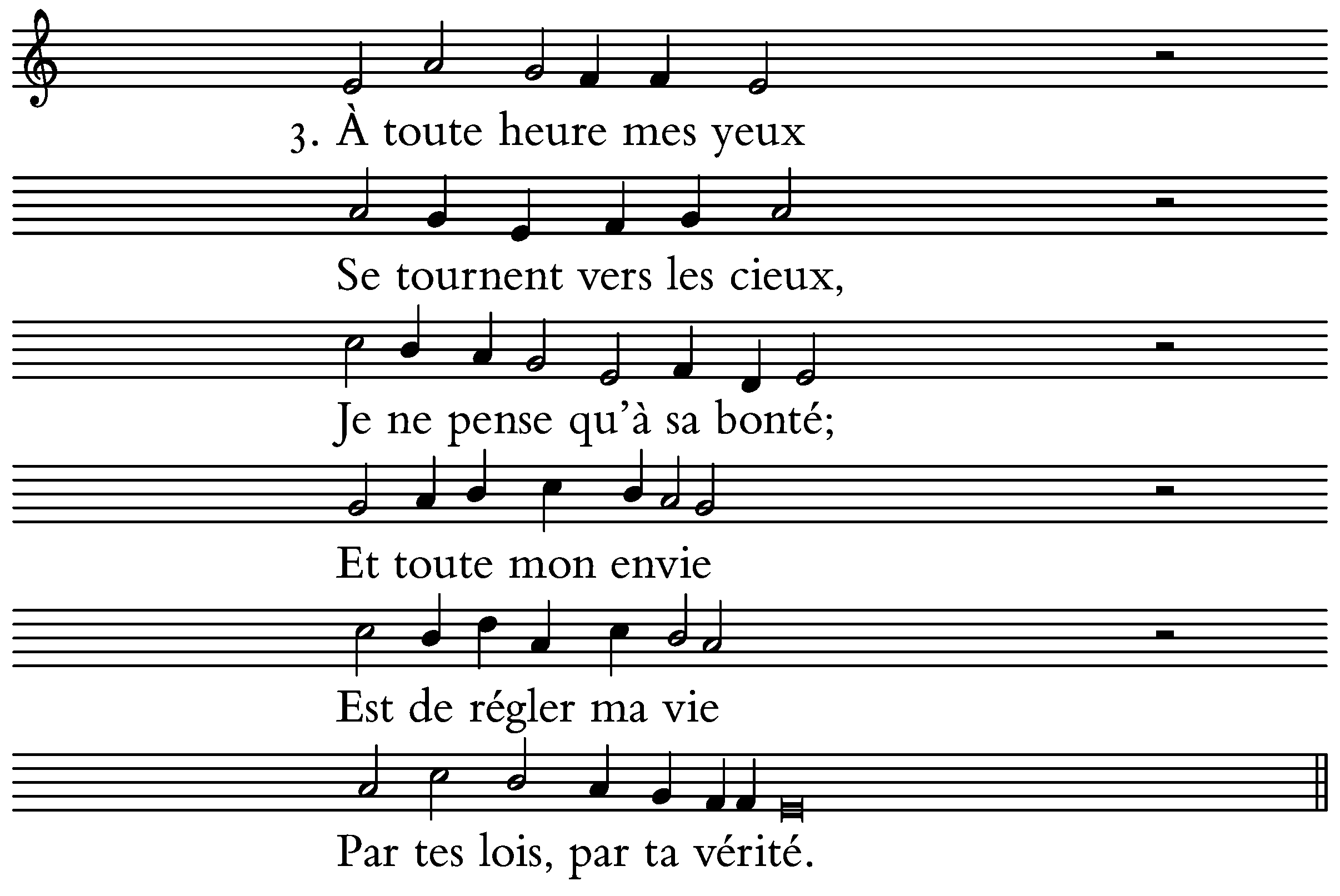 3. À toute heure mes yeux

Se tournent vers les cieux,

Je ne pense qu'à sa bonté;

Et toute mon envie

Est de régler ma vie

Par tes lois, par ta vérité.